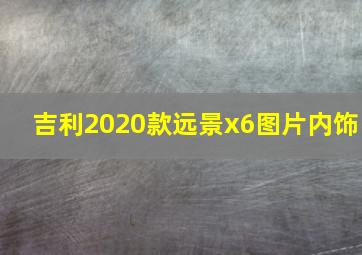 吉利2020款远景x6图片内饰